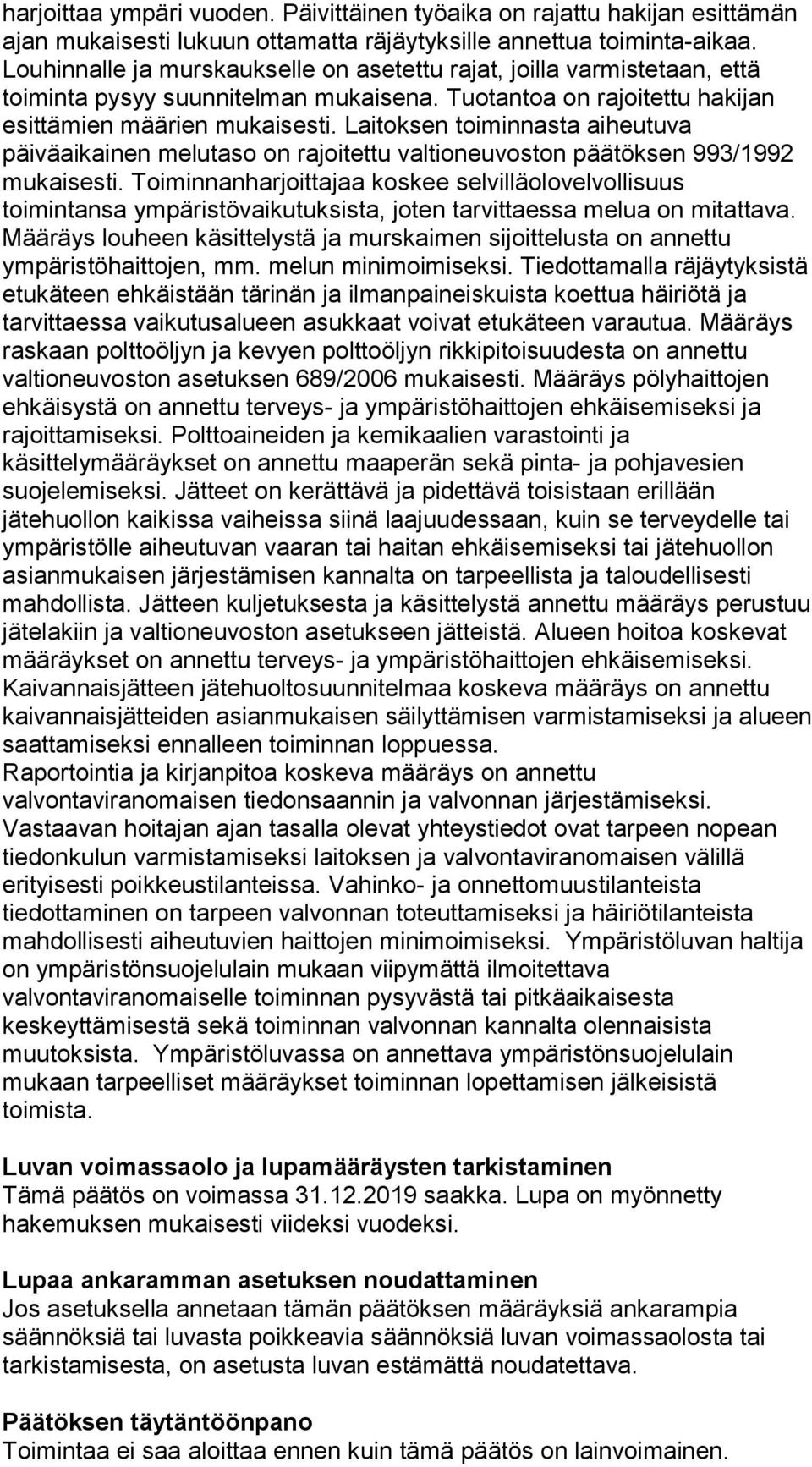 harjoittaa ympäri vuoden. Päivittäinen työaika on rajattu hakijan esittämän ajan mukaisesti lukuun ottamatta räjäytyksille annettua toiminta-aikaa. Louhinnalle ja murskaukselle on asetettu rajat, joilla varmistetaan, että toiminta pysyy suunnitelman mukaisena. Tuotantoa on rajoitettu hakijan esittämien määrien mukaisesti. Laitoksen toiminnasta aiheutuva päiväaikainen melutaso on rajoitettu valtioneuvoston päätöksen 993/1992 mukaisesti. Toiminnanharjoittajaa koskee selvilläolovelvollisuus toimintansa ympäristövaikutuksista, joten tarvittaessa melua on mitattava. Määräys louheen käsittelystä ja murskaimen sijoittelusta on annettu ympäristöhaittojen, mm. melun minimoimiseksi. Tiedottamalla räjäytyksistä etukäteen ehkäistään tärinän ja ilmanpaineiskuista koettua häiriötä ja tarvittaessa vaikutusalueen asukkaat voivat etukäteen varautua. Määräys raskaan polttoöljyn ja kevyen polttoöljyn rikkipitoisuudesta on annettu valtioneuvoston asetuksen 689/2006 mukaisesti. Määräys pölyhaittojen ehkäisystä on annettu terveys- ja ympäristöhaittojen ehkäisemiseksi ja rajoittamiseksi. Polttoaineiden ja kemikaalien varastointi ja käsittelymääräykset on annettu maaperän sekä pinta- ja pohjavesien suojelemiseksi. Jätteet on kerättävä ja pidettävä toisistaan erillään jätehuollon kaikissa vaiheissa siinä laajuudessaan, kuin se terveydelle tai ympäristölle aiheutuvan vaaran tai haitan ehkäisemiseksi tai jätehuollon asianmukaisen järjestämisen kannalta on tarpeellista ja taloudellisesti mahdollista. Jätteen kuljetuksesta ja käsittelystä annettu määräys perustuu jätelakiin ja valtioneuvoston asetukseen jätteistä. Alueen hoitoa koskevat määräykset on annettu terveys- ja ympäristöhaittojen ehkäisemiseksi. Kaivannaisjätteen jätehuoltosuunnitelmaa koskeva määräys on annettu kaivannaisjätteiden asianmukaisen säilyttämisen varmistamiseksi ja alueen saattamiseksi ennalleen toiminnan loppuessa.
Raportointia ja kirjanpitoa koskeva määräys on annettu valvontaviranomaisen tiedonsaannin ja valvonnan järjestämiseksi. Vastaavan hoitajan ajan tasalla olevat yhteystiedot ovat tarpeen nopean tiedonkulun varmistamiseksi laitoksen ja valvontaviranomaisen välillä erityisesti poikkeustilanteissa. Vahinko- ja onnettomuustilanteista tiedottaminen on tarpeen valvonnan toteuttamiseksi ja häiriötilanteista mahdollisesti aiheutuvien haittojen minimoimiseksi. Ympäristöluvan haltija on ympäristönsuojelulain mukaan viipymättä ilmoitettava valvontaviranomaiselle toiminnan pysyvästä tai pitkäaikaisesta keskeyttämisestä sekä toiminnan valvonnan kannalta olennaisista muutoksista. Ympäristöluvassa on annettava ympäristönsuojelulain mukaan tarpeelliset määräykset toiminnan lopettamisen jälkeisistä toimista.

Luvan voimassaolo ja lupamääräysten tarkistaminen
Tämä päätös on voimassa 31.12.2019 saakka. Lupa on myönnetty hakemuksen mukaisesti viideksi vuodeksi.

Lupaa ankaramman asetuksen noudattaminen
Jos asetuksella annetaan tämän päätöksen määräyksiä ankarampia säännöksiä tai luvasta poikkeavia säännöksiä luvan voimassaolosta tai tarkistamisesta, on asetusta luvan estämättä noudatettava.

Päätöksen täytäntöönpano
Toimintaa ei saa aloittaa ennen kuin tämä päätös on lainvoimainen.